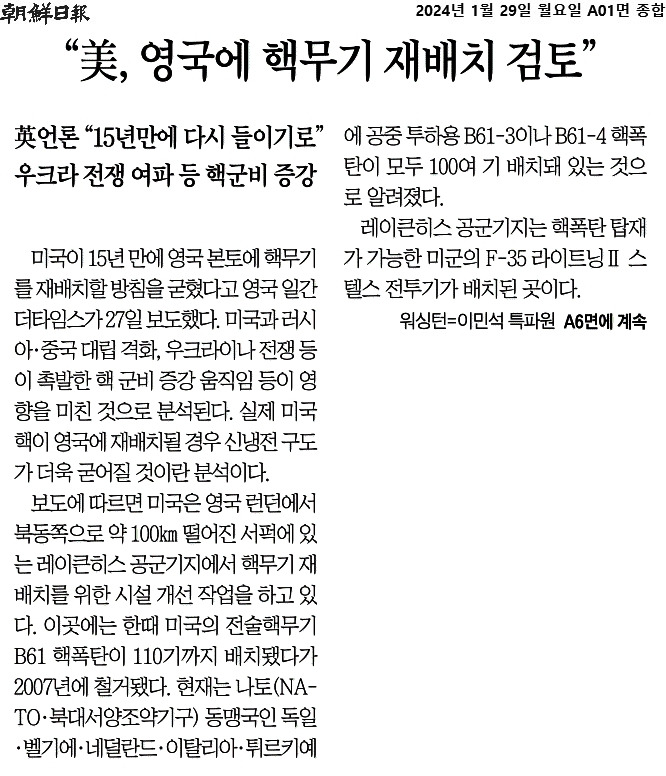 朝鮮日報

2024년 1월 29일 월요일 A01면 종합

“美, 영국에 핵무기 재배치 검토”

英언론 “15년만에 다시 들이기로”
우크라 전쟁 여파 등 핵군비 증강

미국이 15년 만에 영국 본토에 핵무기를 재배치할 방침을 굳혔다고 영국 일간 더타임스가 27일 보도했다. 미국과 러시아·중국 대립 격화, 우크라이나 전쟁 등이 촉발한 핵 군비 증강 움직임 등이 영향을 미친 것으로 분석된다. 실제 미국 핵이 영국에 재배치될 경우 신냉전 구도가 더욱 굳어질 것이란 분석이다.

보도에 따르면 미국은 영국 런던에서 북동쪽으로 약 100㎞ 떨어진 서퍽에 있는 레이큰히스 공군기지에서 핵무기 재배치를 위한 시설 개선 작업을 하고 있다. 이곳에는 한때 미국의 전술핵무기 B61 핵폭탄이 110기까지 배치됐다가 2007년에 철거됐다. 현재는 나토(NATO·북대서양조약기구) 동맹국인 독일·벨기에·네덜란드·이탈리아·튀르키예에 공중 투하용 B61-3이나 B61-4 핵폭탄이 모두 100여 기 배치돼 있는 것으로 알려졌다.

레이큰히스 공군기지는 핵폭탄 탑재가 가능한 미군의 F-35 라이트닝Ⅱ 스텔스 전투기가 배치된 곳이다.

워싱턴=이민석 특파원 A6면에 계속